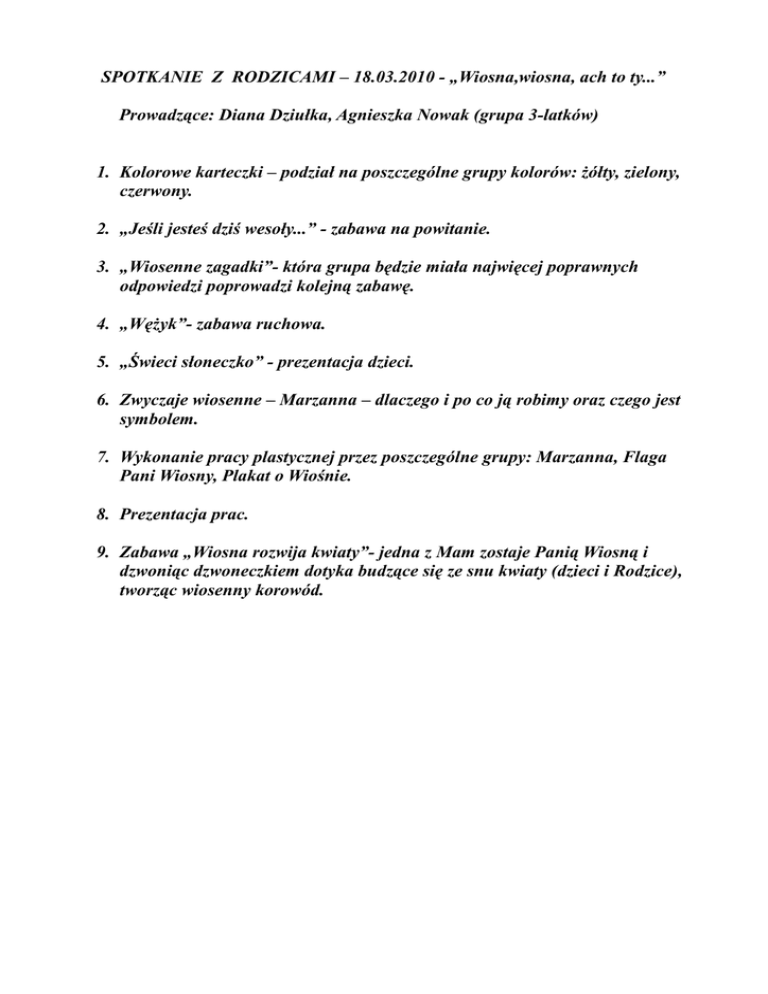 SPOTKANIE Z RODZICAMI – 18.03.2010 - „Wiosna,wiosna, ach to ty...”

Prowadzące: Diana Dziułka, Agnieszka Nowak (grupa 3-latków)

1. Kolorowe karteczki – podział na poszczególne grupy kolorów: żółty, zielony, czerwony.

2. „Jeśli jesteś dziś wesoły...” - zabawa na powitanie.

3. „Wiosenne zagadki”- która grupa będzie miała najwięcej poprawnych odpowiedzi poprowadzi kolejną zabawę.

4. „Wężyk”- zabawa ruchowa.

5. „Świeci słoneczko” - prezentacja dzieci.

6. Zwyczaje wiosenne – Marzanna – dlaczego i po co ją robimy oraz czego jest symbolem.

7. Wykonanie pracy plastycznej przez poszczególne grupy: Marzanna, Flaga Pani Wiosny, Plakat o Wiośnie.

8. Prezentacja prac.

9. Zabawa „Wiosna rozwija kwiaty”- jedna z Mam zostaje Panią Wiosną i dzwoniąc dzwoneczkiem dotyka budzące się ze snu kwiaty (dzieci i Rodzice), tworząc wiosenny korowód.